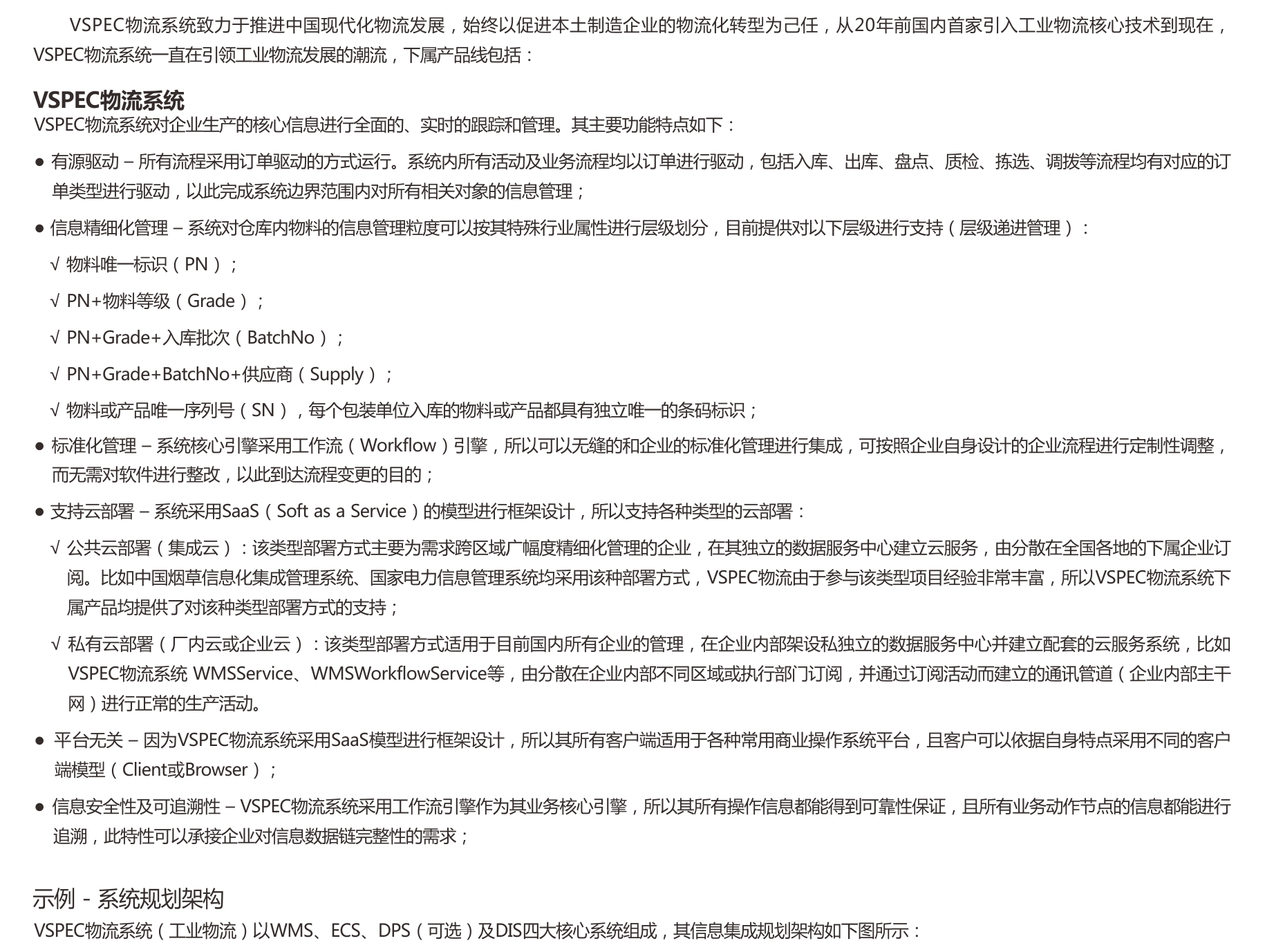 VSPEC物流系统致力于推进中国现代化物流发展，始终以促进本土制造企业的物流化转型为己任，从20年前国内首家引入工业物流核心技术到现在，VSPEC物流系统一直在引领工业物流发展的潮流，下属产品线包括：

VSPEC物流系统
VSPEC物流系统对企业生产的核心信息进行全面的、实时的跟踪和管理。其主要功能特点如下：

● 有源驱动 – 所有流程采用订单驱动的方式运行。系统内所有活动及业务流程均以订单进行驱动，包括入库、出库、盘点、质检、拣选、调拨等流程均有对应的订单类型进行驱动，以此完成系统边界范围内对所有相关对象的信息管理；

● 信息精细化管理 – 系统对仓库内物料的信息管理粒度可以按其特殊行业属性进行层级划分，目前提供对以下层级进行支持（层级递进管理）：

√ 物料唯一标识（PN）；

√ PN+物料等级（Grade）；

√ PN+Grade+入库批次（BatchNo）；

√ PN+Grade+BatchNo+供应商（Supply）；

√ 物料或产品唯一序列号（SN），每个包装单位入库的物料或产品都具有独立唯一的条码标识；

● 标准化管理 – 系统核心引擎采用工作流（Workflow）引擎，所以可以无缝的和企业的标准化管理进行集成，可按照企业自身设计的企业流程进行定制性调整，而无需对软件进行整改，以此到达流程变更的目的；

● 支持云部署 – 系统采用SaaS（Soft as a Service）的模型进行框架设计，所以支持各种类型的云部署：

√ 公共云部署（集成云）：该类型部署方式主要为需求跨区域广幅度精细化管理的企业，在其独立的数据服务中心建立云服务，由分散在全国各地的下属企业订阅。比如中国烟草信息化集成管理系统、国家电力信息管理系统均采用该种部署方式，VSPEC物流由于参与该类型项目经验非常丰富，所以VSPEC物流系统下属产品均提供了对该种类型部署方式的支持；

√ 私有云部署（厂内云或企业云）：该类型部署方式适用于目前国内所有企业的管理，在企业内部架设私独立的数据服务中心并建立配套的云服务系统，比如VSPEC物流系统 WMSService、WMSWorkflowService等，由分散在企业内部不同区域或执行部门订阅，并通过订阅活动而建立的通讯管道（企业内部主干网）进行正常的生产活动。

● 平台无关 – 因为VSPEC物流系统采用SaaS模型进行框架设计，所以其所有客户端适用于各种常用商业操作系统平台，且客户可以依据自身特点采用不同的客户端模型（Client或Browser）；

● 信息安全性及可追溯性 – VSPEC物流系统采用工作流引擎作为其业务核心引擎，所以其所有操作信息都能得到可靠性保证，且所有业务动作节点的信息都能进行追溯，此特性可以承接企业对信息数据链完整性的需求；

示例 - 系统规划架构
VSPEC物流系统（工业物流）以WMS、ECS、DPS（可选）及DIS四大核心系统组成，其信息集成规划架构如下图所示：